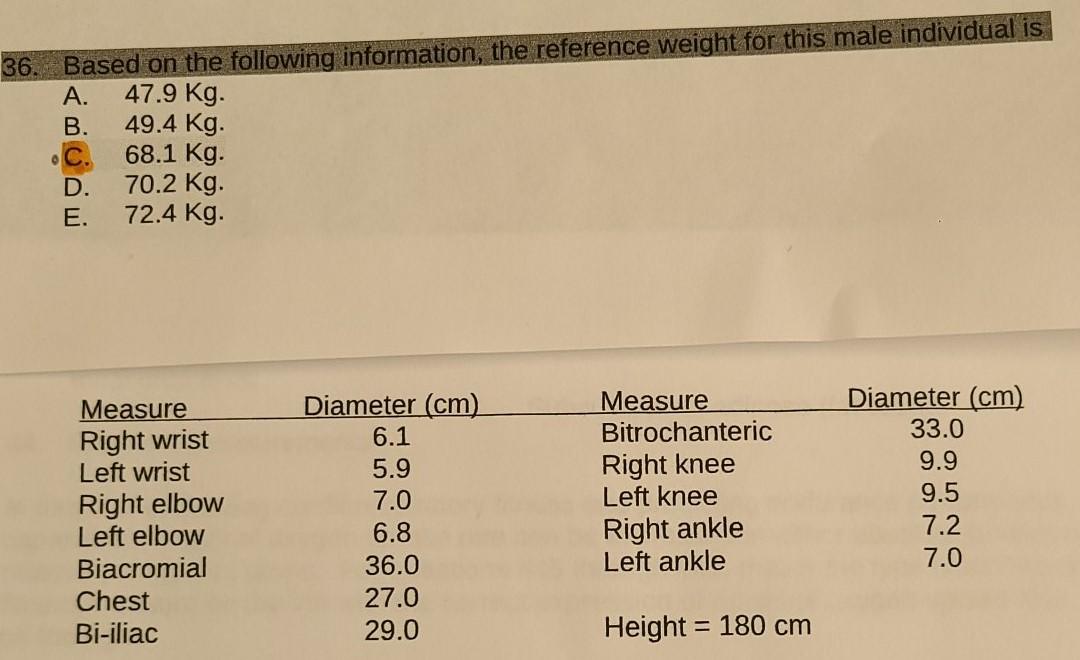 36. Based on the following information, the reference weight for this male individual is
A. 47.9 Kg.
B. 49.4 Kg.
C. 68.1 Kg.
D. 70.2 Kg.
E. 72.4 Kg.

| Measure | Diameter (cm) | Measure | Diameter (cm) |
|---|---|---|---|
| Right wrist | 6.1 | Bitrochanteric | 33.0 |
| Left wrist | 5.9 | Right knee | 9.9 |
| Right elbow | 7.0 | Left knee | 9.5 |
| Left elbow | 6.8 | Right ankle | 7.2 |
| Biacromial | 36.0 | Left ankle | 7.0 |
| Chest | 27.0 | | |
| Bi-iliac | 29.0 | Height = 180 cm | |